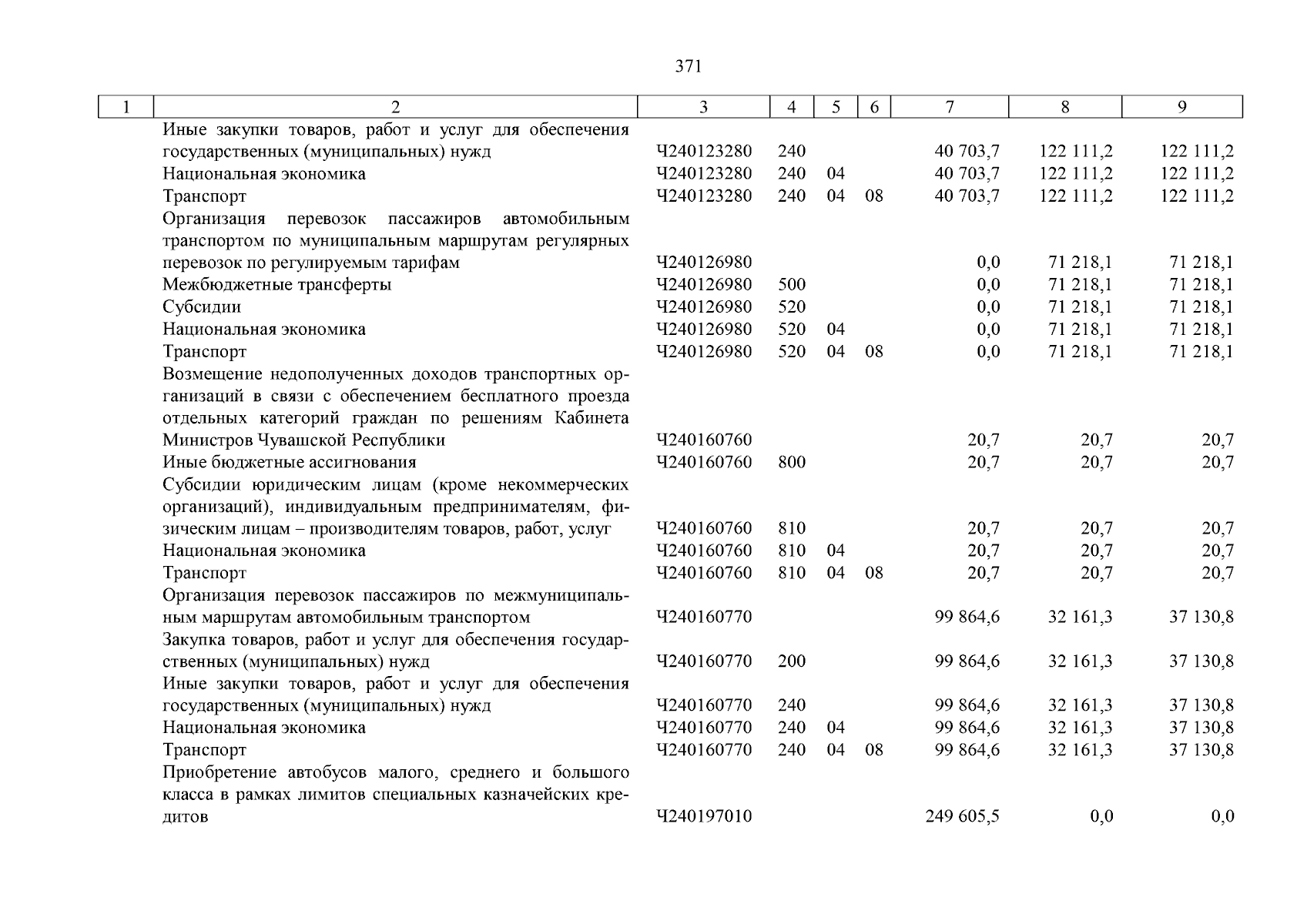 371

| 1 | 2 | 3 | 4 | 5 | 6 | 7 | 8 | 9 |
|---|---|---|---|---|---|---|---|---|
| | Иные закупки товаров, работ и услуг для обеспечения государственных (муниципальных) нужд | Ч240123280 | 240 | | | 40 703,7 | 122 111,2 | 122 111,2 |
| | Национальная экономика | Ч240123280 | 240 | 04 | | 40 703,7 | 122 111,2 | 122 111,2 |
| | Транспорт | Ч240123280 | 240 | 04 | 08 | 40 703,7 | 122 111,2 | 122 111,2 |
| | Организация перевозок пассажиров автомобильным транспортом по муниципальным маршрутам регулярных перевозок по регулируемым тарифам | Ч240126980 | | | | 0,0 | 71 218,1 | 71 218,1 |
| | Межбюджетные трансферты | Ч240126980 | 500 | | | 0,0 | 71 218,1 | 71 218,1 |
| | Субсидии | Ч240126980 | 520 | | | 0,0 | 71 218,1 | 71 218,1 |
| | Национальная экономика | Ч240126980 | 520 | 04 | | 0,0 | 71 218,1 | 71 218,1 |
| | Транспорт | Ч240126980 | 520 | 04 | 08 | 0,0 | 71 218,1 | 71 218,1 |
| | Возмещение недополученных доходов транспортных организаций в связи с обеспечением бесплатного проезда отдельных категорий граждан по решениям Кабинета Министров Чувашской Республики | Ч240160760 | | | | 20,7 | 20,7 | 20,7 |
| | Иные бюджетные ассигнования | Ч240160760 | 800 | | | 20,7 | 20,7 | 20,7 |
| | Субсидии юридическим лицам (кроме некоммерческих организаций), индивидуальным предпринимателям, физическим лицам – производителям товаров, работ, услуг | Ч240160760 | 810 | | | 20,7 | 20,7 | 20,7 |
| | Национальная экономика | Ч240160760 | 810 | 04 | | 20,7 | 20,7 | 20,7 |
| | Транспорт | Ч240160760 | 810 | 04 | 08 | 20,7 | 20,7 | 20,7 |
| | Организация перевозок пассажиров по межмуниципальным маршрутам автомобильным транспортом | Ч240160770 | | | | 99 864,6 | 32 161,3 | 37 130,8 |
| | Закупка товаров, работ и услуг для обеспечения государственных (муниципальных) нужд | Ч240160770 | 200 | | | 99 864,6 | 32 161,3 | 37 130,8 |
| | Иные закупки товаров, работ и услуг для обеспечения государственных (муниципальных) нужд | Ч240160770 | 240 | | | 99 864,6 | 32 161,3 | 37 130,8 |
| | Национальная экономика | Ч240160770 | 240 | 04 | | 99 864,6 | 32 161,3 | 37 130,8 |
| | Транспорт | Ч240160770 | 240 | 04 | 08 | 99 864,6 | 32 161,3 | 37 130,8 |
| | Приобретение автобусов малого, среднего и большого класса в рамках лимитов специальных казначейских кредитов | Ч240197010 | | | | 249 605,5 | 0,0 | 0,0 |